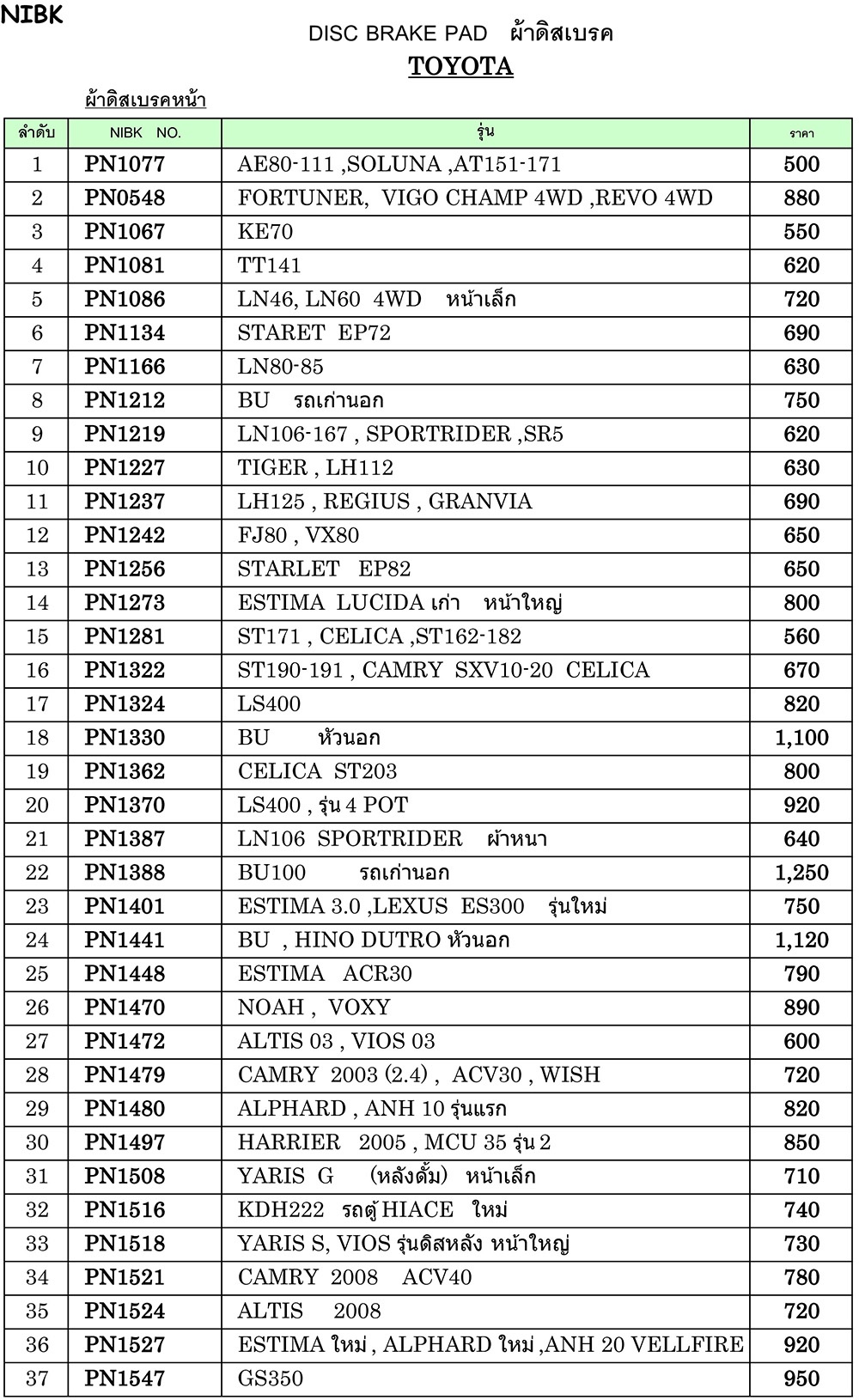 NIBK

DISC BRAKE PAD ผ้าดิสเบรค

TOYOTA

ผ้าดิสเบรคหน้า

| ลำดับ | NIBK NO. | รุ่น | ราคา |
|---|---|---|---|
| 1 | PN1077 | AE80-111 ,SOLUNA ,AT151-171 | 500 |
| 2 | PN0548 | FORTUNER, VIGO CHAMP 4WD ,REVO 4WD | 880 |
| 3 | PN1067 | KE70 | 550 |
| 4 | PN1081 | TT141 | 620 |
| 5 | PN1086 | LN46, LN60 4WD หน้าเล็ก | 720 |
| 6 | PN1134 | STARET EP72 | 690 |
| 7 | PN1166 | LN80-85 | 630 |
| 8 | PN1212 | BU รถเก่านอก | 750 |
| 9 | PN1219 | LN106-167 , SPORTRIDER ,SR5 | 620 |
| 10 | PN1227 | TIGER , LH112 | 630 |
| 11 | PN1237 | LH125 , REGIUS , GRANVIA | 690 |
| 12 | PN1242 | FJ80 , VX80 | 650 |
| 13 | PN1256 | STARLET EP82 | 650 |
| 14 | PN1273 | ESTIMA LUCIDA เก่า หน้าใหญ่ | 800 |
| 15 | PN1281 | ST171 , CELICA ,ST162-182 | 560 |
| 16 | PN1322 | ST190-191 , CAMRY SXV10-20 CELICA | 670 |
| 17 | PN1324 | LS400 | 820 |
| 18 | PN1330 | BU หัวนอก | 1,100 |
| 19 | PN1362 | CELICA ST203 | 800 |
| 20 | PN1370 | LS400 , รุ่น 4 POT | 920 |
| 21 | PN1387 | LN106 SPORTRIDER ผ้าหนา | 640 |
| 22 | PN1388 | BU100 รถเก่านอก | 1,250 |
| 23 | PN1401 | ESTIMA 3.0 ,LEXUS ES300 รุ่นใหม่ | 750 |
| 24 | PN1441 | BU , HINO DUTRO หัวนอก | 1,120 |
| 25 | PN1448 | ESTIMA ACR30 | 790 |
| 26 | PN1470 | NOAH , VOXY | 890 |
| 27 | PN1472 | ALTIS 03 , VIOS 03 | 600 |
| 28 | PN1479 | CAMRY 2003 (2.4) , ACV30 , WISH | 720 |
| 29 | PN1480 | ALPHARD , ANH 10 รุ่นแรก | 820 |
| 30 | PN1497 | HARRIER 2005 , MCU 35 รุ่น 2 | 850 |
| 31 | PN1508 | YARIS G (หลังดั้ม) หน้าเล็ก | 710 |
| 32 | PN1516 | KDH222 รถตู้ HIACE ใหม่ | 740 |
| 33 | PN1518 | YARIS S, VIOS รุ่นดิสหลัง หน้าใหญ่ | 730 |
| 34 | PN1521 | CAMRY 2008 ACV40 | 780 |
| 35 | PN1524 | ALTIS 2008 | 720 |
| 36 | PN1527 | ESTIMA ใหม่ , ALPHARD ใหม่ ,ANH 20 VELLFIRE | 920 |
| 37 | PN1547 | GS350 | 950 |